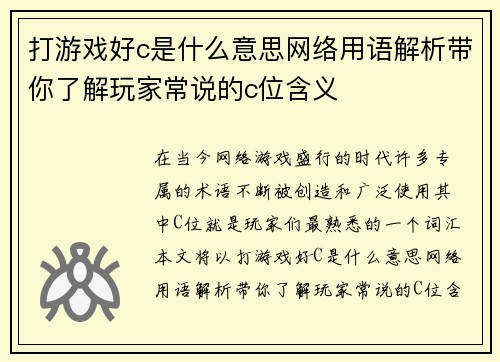 打游戏好c是什么意思网络用语解析带你了解玩家常说的c位含义

在当今网络游戏盛行的时代许多专属的术语不断被创造和广泛使用其中C位就是玩家们最熟悉的一个词汇本文将以打游戏好C是什么意思网络用语解析带你了解玩家常说的C位含